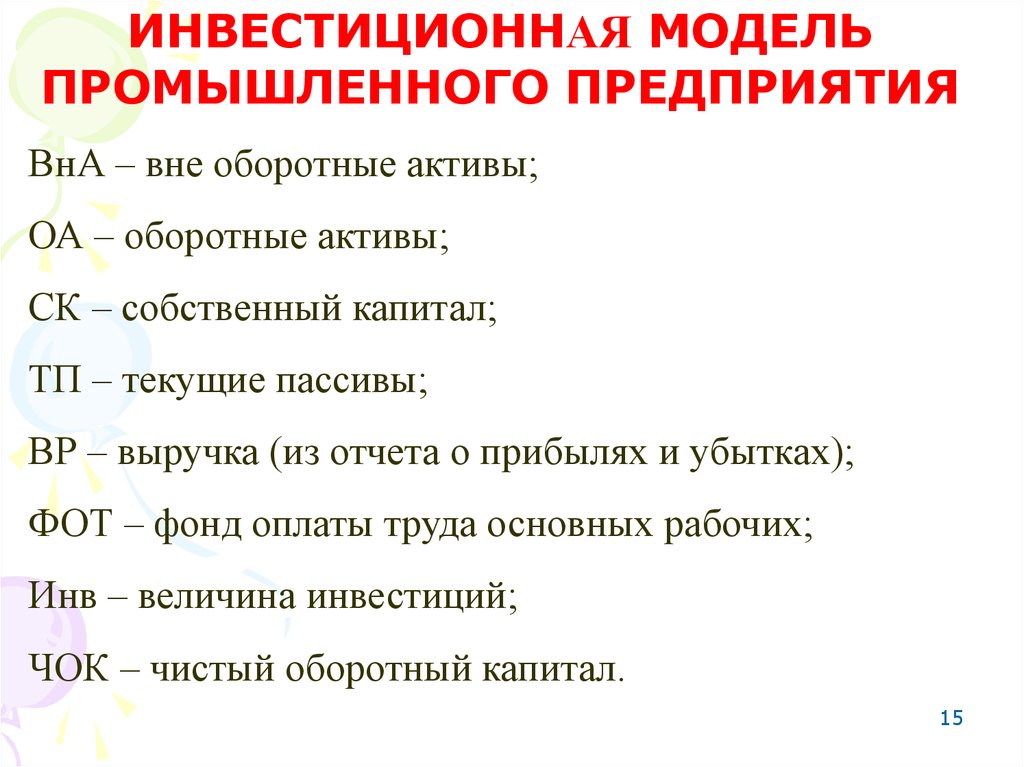 ИНВЕСТИЦИОННАЯ МОДЕЛЬ ПРОМЫШЛЕННОГО ПРЕДПРИЯТИЯ

ВнА – вне оборотные активы;

ОА – оборотные активы;

СК – собственный капитал;

ТП – текущие пассивы;

ВР – выручка (из отчета о прибылях и убытках);

ФОТ – фонд оплаты труда основных рабочих;

Инв – величина инвестиций;

ЧОК – чистый оборотный капитал.

15